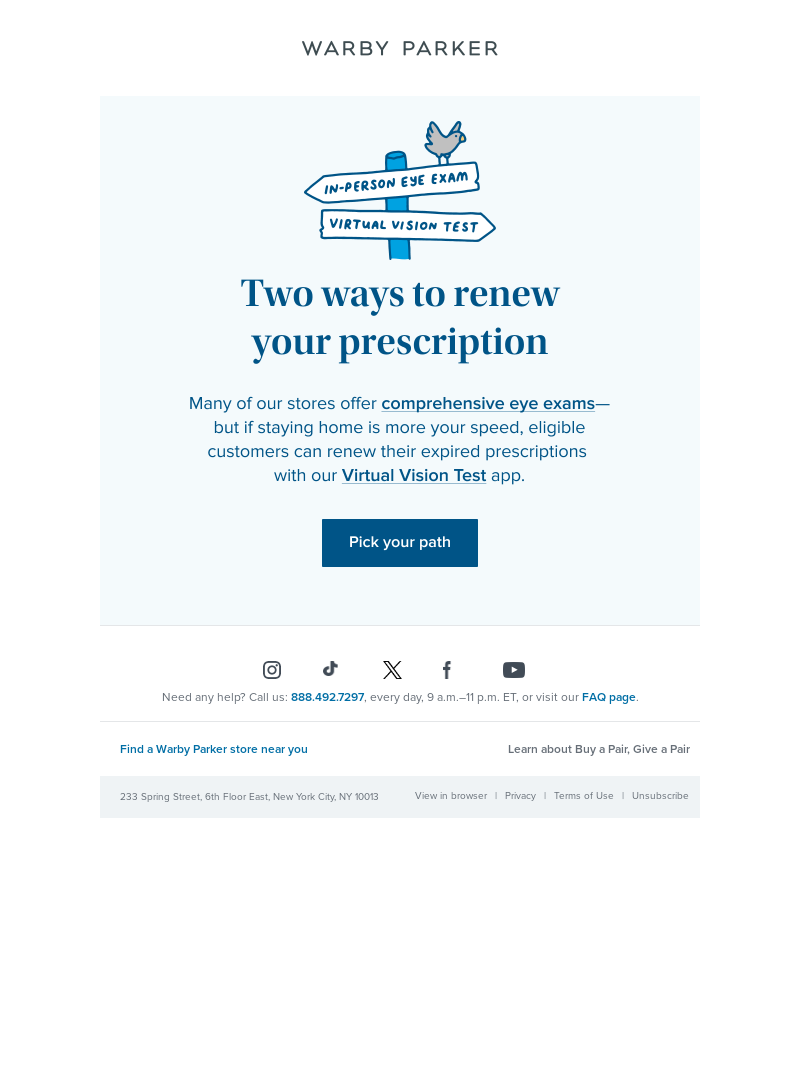 WARBY PARKER

IN-PERSON EYE EXAM

VIRTUAL VISION TEST

Two ways to renew your prescription

Many of our stores offer comprehensive eye exams—but if staying home is more your speed, eligible customers can renew their expired prescriptions with our Virtual Vision Test app.

Pick your path

Need any help? Call us: 888.492.7297, every day, 9 a.m.–11 p.m. ET, or visit our FAQ page.

Find a Warby Parker store near you

Learn about Buy a Pair, Give a Pair

233 Spring Street, 6th Floor East, New York City, NY 10013

View in browser | Privacy | Terms of Use | Unsubscribe